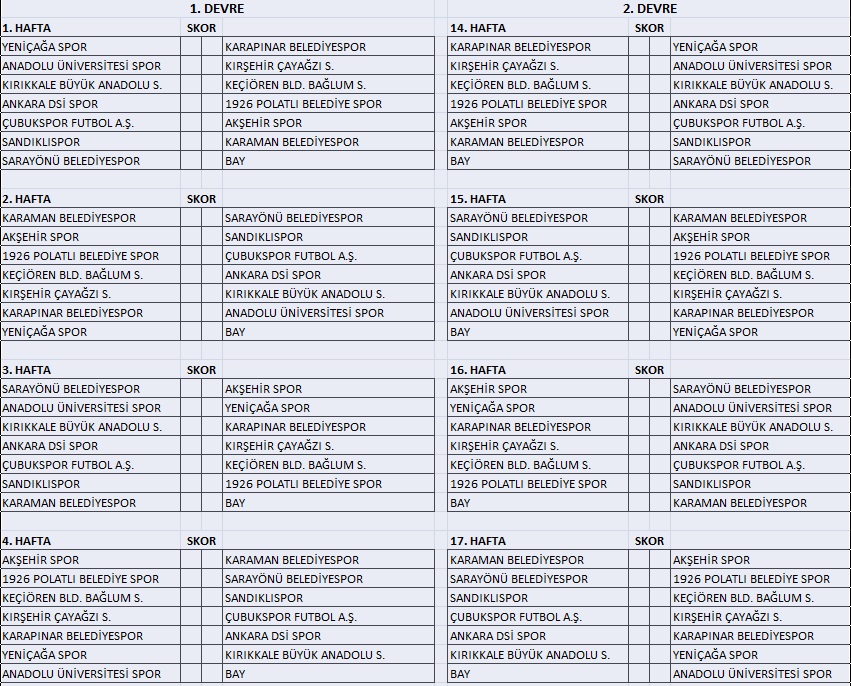 1. DEVRE

| 1. HAFTA | SKOR | | |
|---|---|---|---|
| YENİÇAĞA SPOR | | | KARAPINAR BELEDİYESPOR |
| ANADOLU ÜNİVERSİTESİ SPOR | | | KIRŞEHİR ÇAYAĞZI S. |
| KIRIKKALE BÜYÜK ANADOLU S. | | | KEÇİÖREN BLD. BAĞLUM S. |
| ANKARA DSİ SPOR | | | 1926 POLATLI BELEDİYE SPOR |
| ÇUBUKSPOR FUTBOL A.Ş. | | | AKŞEHİR SPOR |
| SANDIKLISPOR | | | KARAMAN BELEDİYESPOR |
| SARAYÖNÜ BELEDİYESPOR | | | BAY |

| 2. HAFTA | SKOR | | |
|---|---|---|---|
| KARAMAN BELEDİYESPOR | | | SARAYÖNÜ BELEDİYESPOR |
| AKŞEHİR SPOR | | | SANDIKLISPOR |
| 1926 POLATLI BELEDİYE SPOR | | | ÇUBUKSPOR FUTBOL A.Ş. |
| KEÇİÖREN BLD. BAĞLUM S. | | | ANKARA DSİ SPOR |
| KIRŞEHİR ÇAYAĞZI S. | | | KIRIKKALE BÜYÜK ANADOLU S. |
| KARAPINAR BELEDİYESPOR | | | ANADOLU ÜNİVERSİTESİ SPOR |
| YENİÇAĞA SPOR | | | BAY |

| 3. HAFTA | SKOR | | |
|---|---|---|---|
| SARAYÖNÜ BELEDİYESPOR | | | AKŞEHİR SPOR |
| ANADOLU ÜNİVERSİTESİ SPOR | | | YENİÇAĞA SPOR |
| KIRIKKALE BÜYÜK ANADOLU S. | | | KARAPINAR BELEDİYESPOR |
| ANKARA DSİ SPOR | | | KIRŞEHİR ÇAYAĞZI S. |
| ÇUBUKSPOR FUTBOL A.Ş. | | | KEÇİÖREN BLD. BAĞLUM S. |
| SANDIKLISPOR | | | 1926 POLATLI BELEDİYE SPOR |
| KARAMAN BELEDİYESPOR | | | BAY |

| 4. HAFTA | SKOR | | |
|---|---|---|---|
| AKŞEHİR SPOR | | | KARAMAN BELEDİYESPOR |
| 1926 POLATLI BELEDİYE SPOR | | | SARAYÖNÜ BELEDİYESPOR |
| KEÇİÖREN BLD. BAĞLUM S. | | | SANDIKLISPOR |
| KIRŞEHİR ÇAYAĞZI S. | | | ÇUBUKSPOR FUTBOL A.Ş. |
| KARAPINAR BELEDİYESPOR | | | ANKARA DSİ SPOR |
| YENİÇAĞA SPOR | | | KIRIKKALE BÜYÜK ANADOLU S. |
| ANADOLU ÜNİVERSİTESİ SPOR | | | BAY |

2. DEVRE

| 14. HAFTA | SKOR | | |
|---|---|---|---|
| KARAPINAR BELEDİYESPOR | | | YENİÇAĞA SPOR |
| KIRŞEHİR ÇAYAĞZI S. | | | ANADOLU ÜNİVERSİTESİ SPOR |
| KEÇİÖREN BLD. BAĞLUM S. | | | KIRIKKALE BÜYÜK ANADOLU S. |
| 1926 POLATLI BELEDİYE SPOR | | | ANKARA DSİ SPOR |
| AKŞEHİR SPOR | | | ÇUBUKSPOR FUTBOL A.Ş. |
| KARAMAN BELEDİYESPOR | | | SANDIKLISPOR |
| BAY | | | SARAYÖNÜ BELEDİYESPOR |

| 15. HAFTA | SKOR | | |
|---|---|---|---|
| SARAYÖNÜ BELEDİYESPOR | | | KARAMAN BELEDİYESPOR |
| SANDIKLISPOR | | | AKŞEHİR SPOR |
| ÇUBUKSPOR FUTBOL A.Ş. | | | 1926 POLATLI BELEDİYE SPOR |
| ANKARA DSİ SPOR | | | KEÇİÖREN BLD. BAĞLUM S. |
| KIRIKKALE BÜYÜK ANADOLU S. | | | KIRŞEHİR ÇAYAĞZI S. |
| ANADOLU ÜNİVERSİTESİ SPOR | | | KARAPINAR BELEDİYESPOR |
| BAY | | | YENİÇAĞA SPOR |

| 16. HAFTA | SKOR | | |
|---|---|---|---|
| AKŞEHİR SPOR | | | SARAYÖNÜ BELEDİYESPOR |
| YENİÇAĞA SPOR | | | ANADOLU ÜNİVERSİTESİ SPOR |
| KARAPINAR BELEDİYESPOR | | | KIRIKKALE BÜYÜK ANADOLU S. |
| KIRŞEHİR ÇAYAĞZI S. | | | ANKARA DSİ SPOR |
| KEÇİÖREN BLD. BAĞLUM S. | | | ÇUBUKSPOR FUTBOL A.Ş. |
| 1926 POLATLI BELEDİYE SPOR | | | SANDIKLISPOR |
| BAY | | | KARAMAN BELEDİYESPOR |

| 17. HAFTA | SKOR | | |
|---|---|---|---|
| KARAMAN BELEDİYESPOR | | | AKŞEHİR SPOR |
| SARAYÖNÜ BELEDİYESPOR | | | 1926 POLATLI BELEDİYE SPOR |
| SANDIKLISPOR | | | KEÇİÖREN BLD. BAĞLUM S. |
| ÇUBUKSPOR FUTBOL A.Ş. | | | KIRŞEHİR ÇAYAĞZI S. |
| ANKARA DSİ SPOR | | | KARAPINAR BELEDİYESPOR |
| KIRIKKALE BÜYÜK ANADOLU S. | | | YENİÇAĞA SPOR |
| BAY | | | ANADOLU ÜNİVERSİTESİ SPOR |